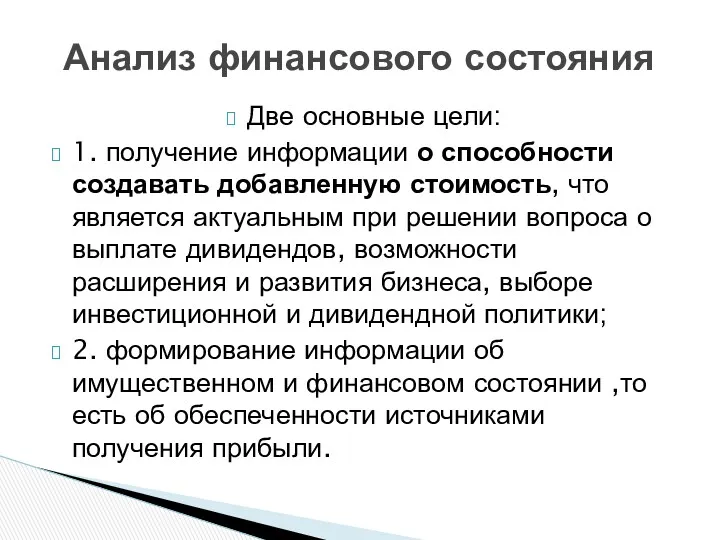 Анализ финансового состояния

Две основные цели:

1. получение информации о способности создавать добавленную стоимость, что является актуальным при решении вопроса о выплате дивидендов, возможности расширения и развития бизнеса, выборе инвестиционной и дивидендной политики;

2. формирование информации об имущественном и финансовом состоянии ,то есть об обеспеченности источниками получения прибыли.